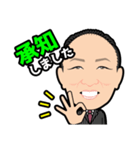 承知
しました